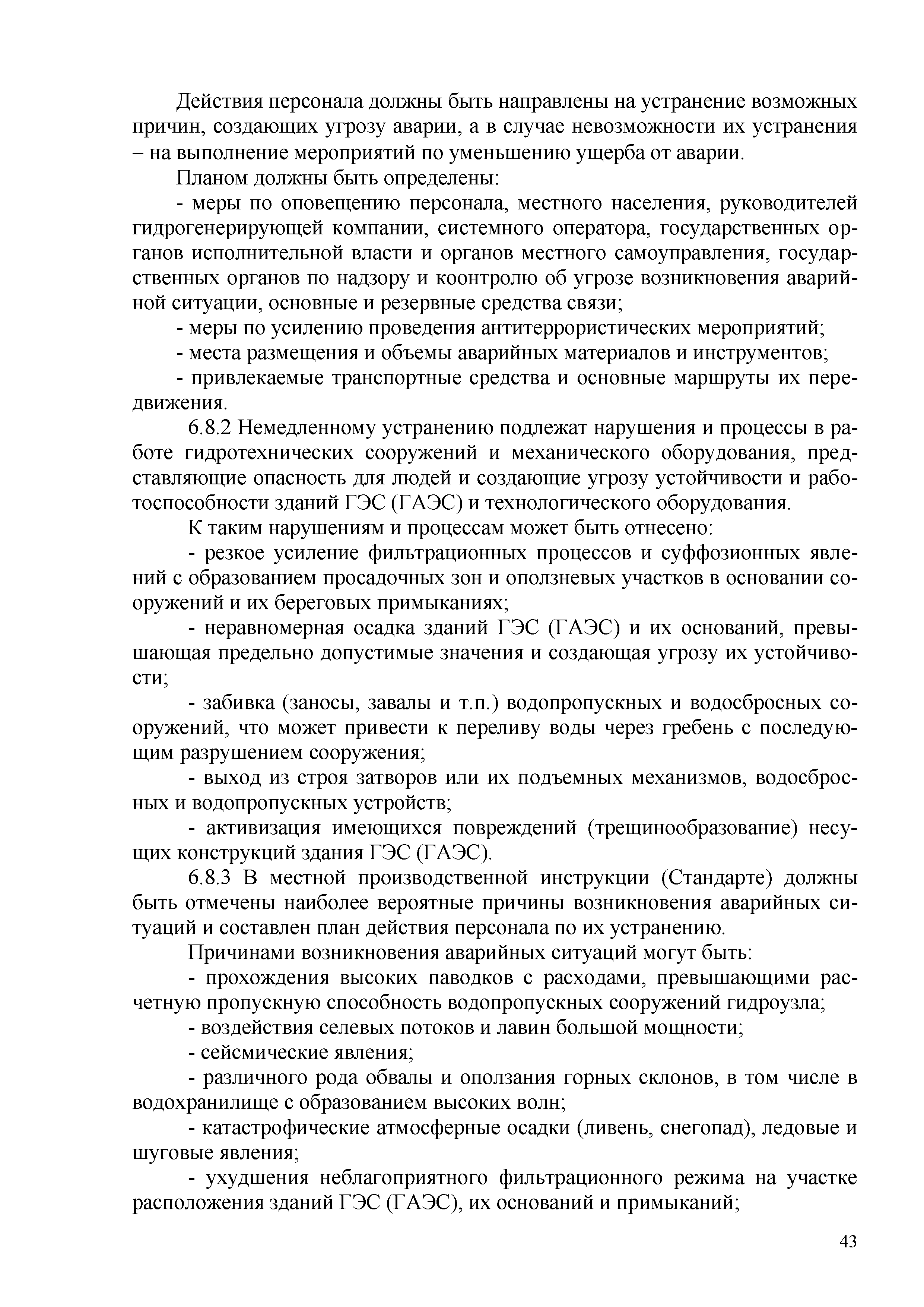 Действия персонала должны быть направлены на устранение возможных причин, создающих угрозу аварии, а в случае невозможности их устранения – на выполнение мероприятий по уменьшению ущерба от аварии.

Планом должны быть определены:

- меры по оповещению персонала, местного населения, руководителей гидрогенерирующей компании, системного оператора, государственных органов исполнительной власти и органов местного самоуправления, государственных органов по надзору и коонтролю об угрозе возникновения аварийной ситуации, основные и резервные средства связи;

- меры по усилению проведения антитеррористических мероприятий;

- места размещения и объемы аварийных материалов и инструментов;

- привлекаемые транспортные средства и основные маршруты их передвижения.

6.8.2 Немедленному устранению подлежат нарушения и процессы в работе гидротехнических сооружений и механического оборудования, представляющие опасность для людей и создающие угрозу устойчивости и работоспособности зданий ГЭС (ГАЭС) и технологического оборудования.

К таким нарушениям и процессам может быть отнесено:

- резкое усиление фильтрационных процессов и суффозионных явлений с образованием просадочных зон и оползневых участков в основании сооружений и их береговых примыканиях;

- неравномерная осадка зданий ГЭС (ГАЭС) и их оснований, превышающая предельно допустимые значения и создающая угрозу их устойчивости;

- забивка (заносы, завалы и т.п.) водопропускных и водосбросных сооружений, что может привести к переливу воды через гребень с последующим разрушением сооружения;

- выход из строя затворов или их подъемных механизмов, водосбросных и водопропускных устройств;

- активизация имеющихся повреждений (трещинообразование) несущих конструкций здания ГЭС (ГАЭС).

6.8.3 В местной производственной инструкции (Стандарте) должны быть отмечены наиболее вероятные причины возникновения аварийных ситуаций и составлен план действия персонала по их устранению.

Причинами возникновения аварийных ситуаций могут быть:

- прохождения высоких паводков с расходами, превышающими расчетную пропускную способность водопропускных сооружений гидроузла;

- воздействия селевых потоков и лавин большой мощности;

- сейсмические явления;

- различного рода обвалы и оползания горных склонов, в том числе в водохранилище с образованием высоких волн;

- катастрофические атмосферные осадки (ливень, снегопад), ледовые и шуговые явления;

- ухудшения неблагоприятного фильтрационного режима на участке расположения зданий ГЭС (ГАЭС), их оснований и примыканий;

43